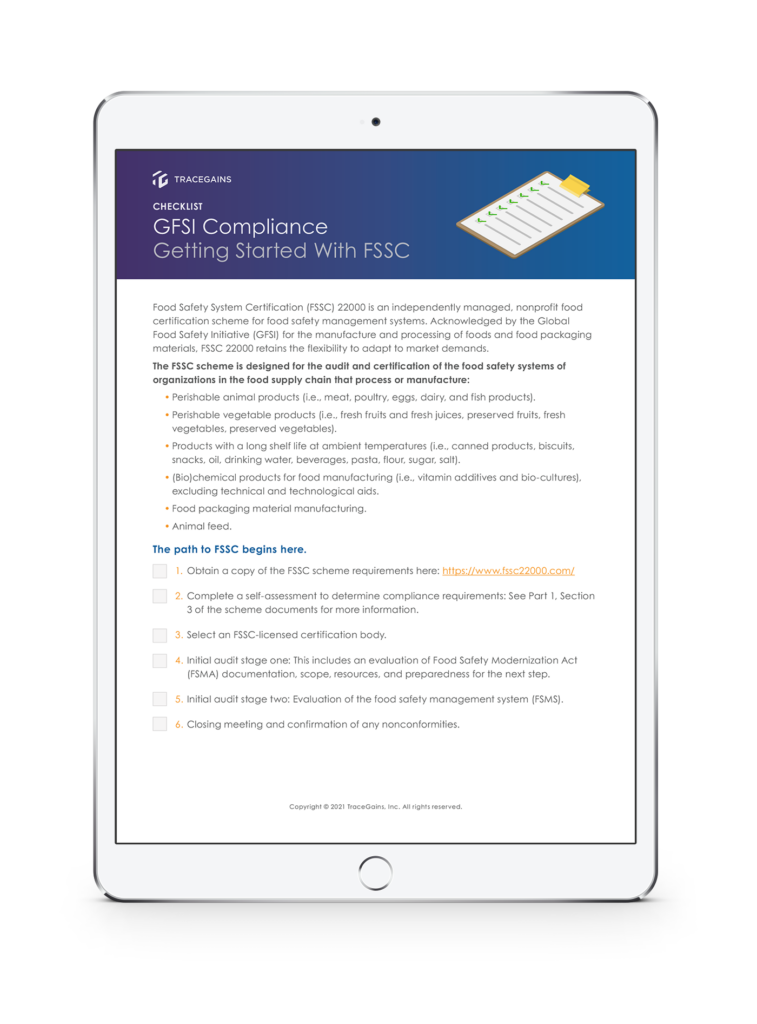 TRACEGAINS

CHECKLIST
GFSI Compliance
Getting Started With FSSC

Food Safety System Certification (FSSC) 22000 is an independently managed, nonprofit food certification scheme for food safety management systems. Acknowledged by the Global Food Safety Initiative (GFSI) for the manufacture and processing of foods and food packaging materials, FSSC 22000 retains the flexibility to adapt to market demands.

The FSSC scheme is designed for the audit and certification of the food safety systems of organizations in the food supply chain that process or manufacture:

• Perishable animal products (i.e., meat, poultry, eggs, dairy, and fish products).
• Perishable vegetable products (i.e., fresh fruits and fresh juices, preserved fruits, fresh vegetables, preserved vegetables).
• Products with a long shelf life at ambient temperatures (i.e., canned products, biscuits, snacks, oil, drinking water, beverages, pasta, flour, sugar, salt).
• (Bio)chemical products for food manufacturing (i.e., vitamin additives and bio-cultures), excluding technical and technological aids.
• Food packaging material manufacturing.
• Animal feed.

The path to FSSC begins here.

1. Obtain a copy of the FSSC scheme requirements here: https://www.fssc22000.com/
2. Complete a self-assessment to determine compliance requirements: See Part 1, Section 3 of the scheme documents for more information.
3. Select an FSSC-licensed certification body.
4. Initial audit stage one: This includes an evaluation of Food Safety Modernization Act (FSMA) documentation, scope, resources, and preparedness for the next step.
5. Initial audit stage two: Evaluation of the food safety management system (FSMS).
6. Closing meeting and confirmation of any nonconformities.

Copyright © 2021 TraceGains, Inc. All rights reserved.